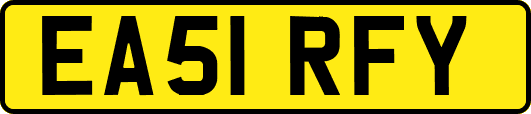 EA51 RFY